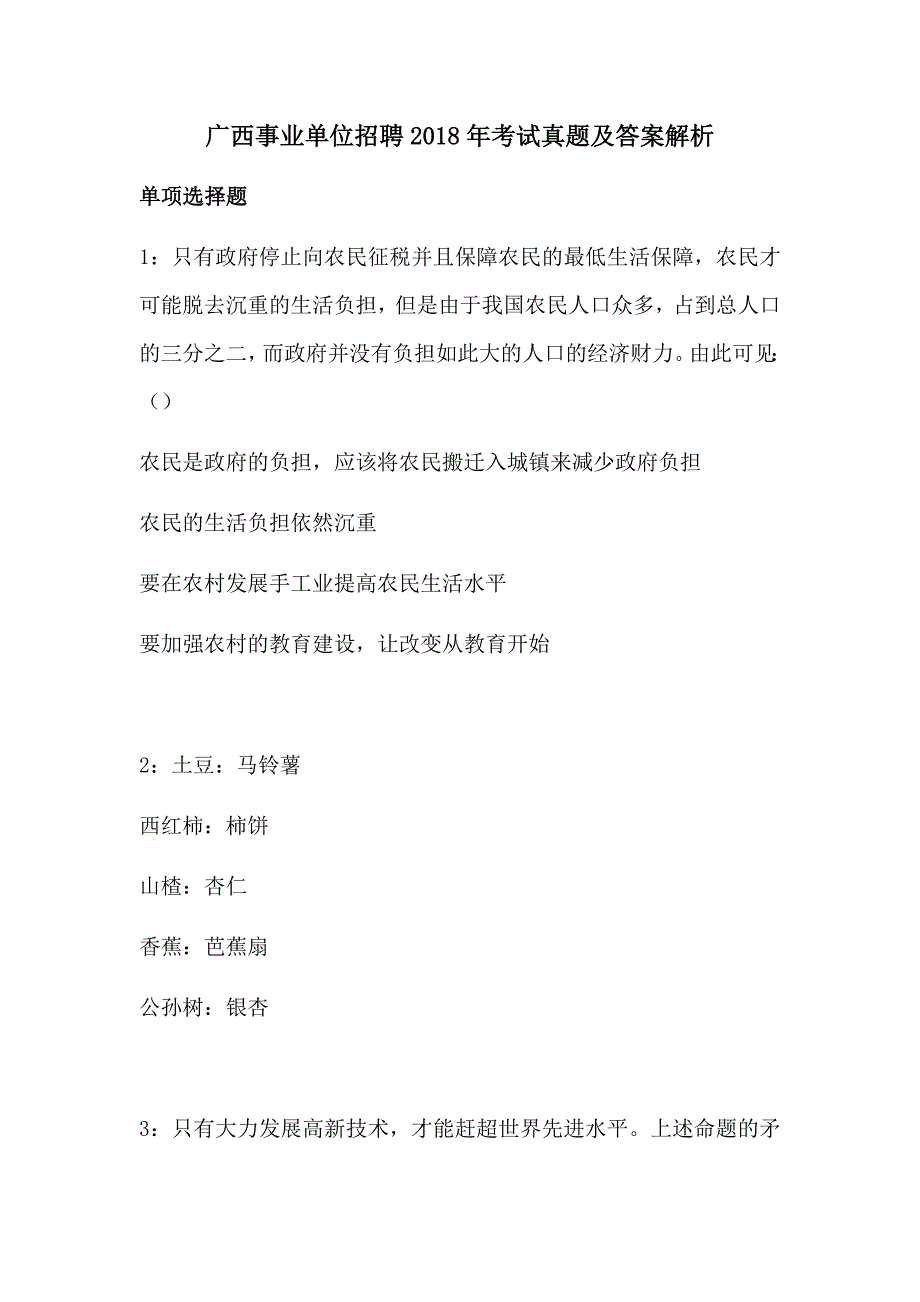 广西事业单位招聘2018年考试真题及答案解析

单项选择题

1：只有政府停止向农民征税并且保障农民的最低生活保障，农民才可能脱去沉重的生活负担，但是由于我国农民人口众多，占到总人口的三分之二，而政府并没有负担如此大的人口的经济财力。由此可见（）

农民是政府的负担，应该将农民搬迁入城镇来减少政府负担

农民的生活负担依然沉重

要在农村发展手工业提高农民生活水平

要加强农村的教育建设，让改变从教育开始

2：土豆：马铃薯

西红柿：柿饼

山楂：杏仁

香蕉：芭蕉扇

公孙树：银杏

3：只有大力发展高新技术，才能赶超世界先进水平。上述命题的矛